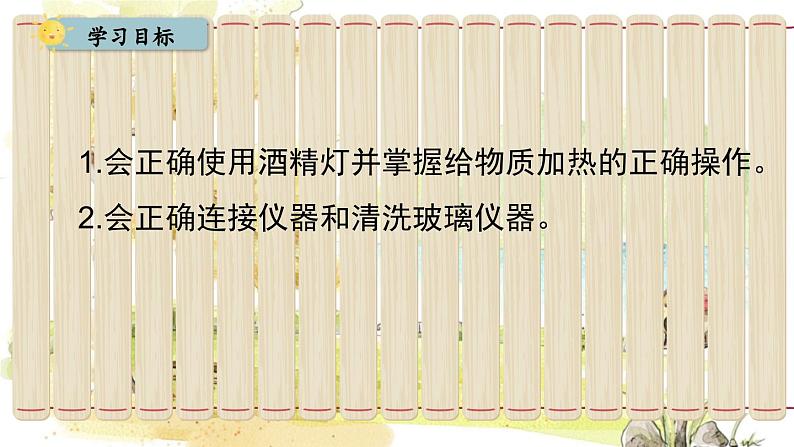 学习目标

1.会正确使用酒精灯并掌握给物质加热的正确操作。

2.会正确连接仪器和清洗玻璃仪器。